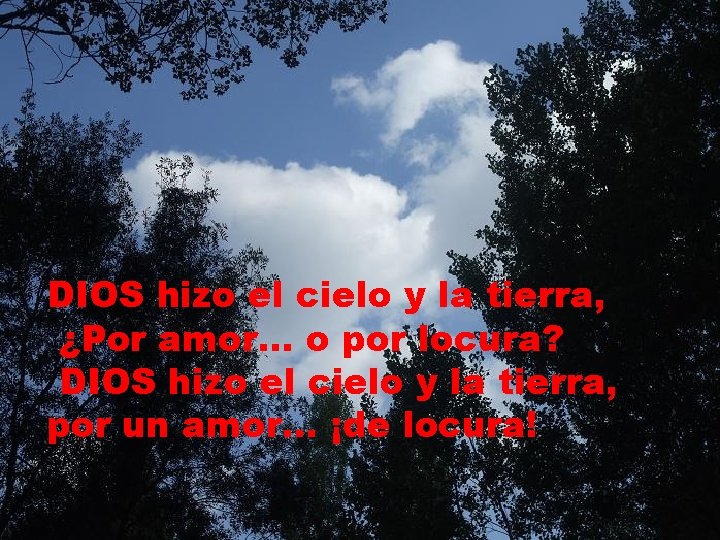 DIOS hizo el cielo y la tierra,
¿Por amor... o por locura?
DIOS hizo el cielo y la tierra,
por un amor... ¡de locura!